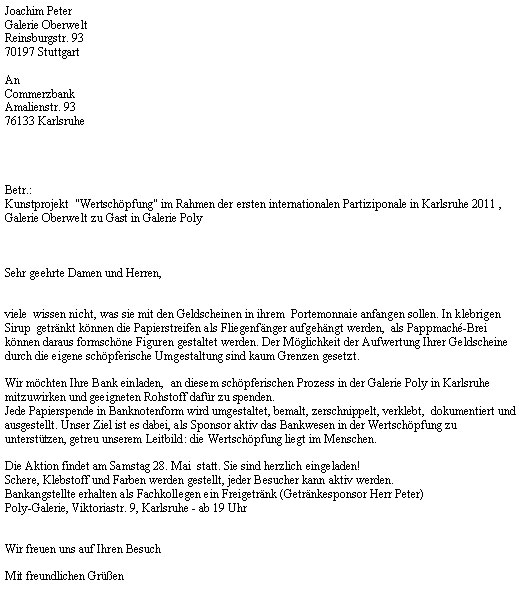 Joachim Peter
Galerie Oberwelt
Reinsburgstr. 93
70197 Stuttgart

An
Commerzbank
Amalienstr. 93
76133 Karlsruhe

Betr.:
Kunstprojekt "Wertschöpfung" im Rahmen der ersten internationalen Partiziponale in Karlsruhe 2011 , Galerie Oberwelt zu Gast in Galerie Poly

Sehr geehrte Damen und Herren,

viele wissen nicht, was sie mit den Geldscheinen in ihrem Portemonnaie anfangen sollen. In klebrigen Sirup getränkt können die Papierstreifen als Fliegenfänger aufgehängt werden, als Pappmaché-Brei können daraus formschöne Figuren gestaltet werden. Der Möglichkeit der Aufwertung Ihrer Geldscheine durch die eigene schöpferische Umgestaltung sind kaum Grenzen gesetzt.

Wir möchten Ihre Bank einladen, an diesem schöpferischen Prozess in der Galerie Poly in Karlsruhe mitzuwirken und geeigneten Rohstoff dafür zu spenden.
Jede Papierspende in Banknotenform wird umgestaltet, bemalt, zerschnippelt, verklebt, dokumentiert und ausgestellt. Unser Ziel ist es dabei, als Sponsor aktiv das Bankwesen in der Wertschöpfung zu unterstützen, getreu unserem Leitbild: die Wertschöpfung liegt im Menschen.

Die Aktion findet am Samstag 28. Mai statt. Sie sind herzlich eingeladen!
Schere, Klebstoff und Farben werden gestellt, jeder Besucher kann aktiv werden.
Bankangstellte erhalten als Fachkollegen ein Freigetränk (Getränkesponsor Herr Peter)
Poly-Galerie, Viktoriastr. 9, Karlsruhe - ab 19 Uhr

Wir freuen uns auf Ihren Besuch

Mit freundlichen Grüßen